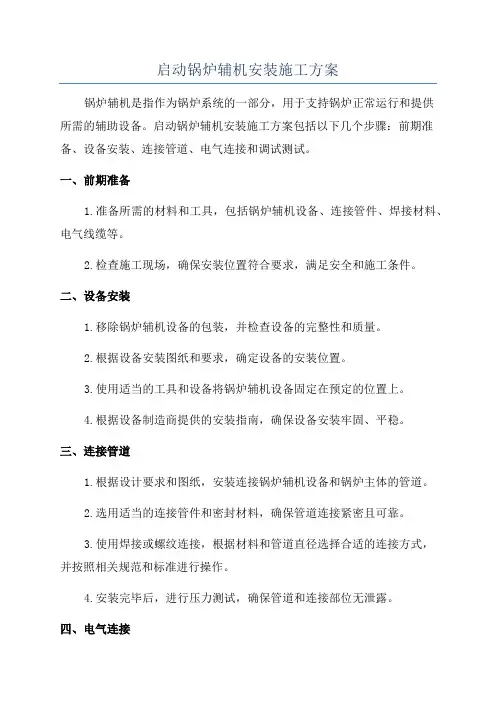 启动锅炉辅机安装施工方案

锅炉辅机是指作为锅炉系统的一部分，用于支持锅炉正常运行和提供所需的辅助设备。启动锅炉辅机安装施工方案包括以下几个步骤：前期准备、设备安装、连接管道、电气连接和调试测试。

一、前期准备

1.准备所需的材料和工具，包括锅炉辅机设备、连接管件、焊接材料、电气线缆等。

2.检查施工现场，确保安装位置符合要求，满足安全和施工条件。

二、设备安装

1.移除锅炉辅机设备的包装，并检查设备的完整性和质量。

2.根据设备安装图纸和要求，确定设备的安装位置。

3.使用适当的工具和设备将锅炉辅机设备固定在预定的位置上。

4.根据设备制造商提供的安装指南，确保设备安装牢固、平稳。

三、连接管道

1.根据设计要求和图纸，安装连接锅炉辅机设备和锅炉主体的管道。

2.选用适当的连接管件和密封材料，确保管道连接紧密且可靠。

3.使用焊接或螺纹连接，根据材料和管道直径选择合适的连接方式，并按照相关规范和标准进行操作。

4.安装完毕后，进行压力测试，确保管道和连接部位无泄露。

四、电气连接